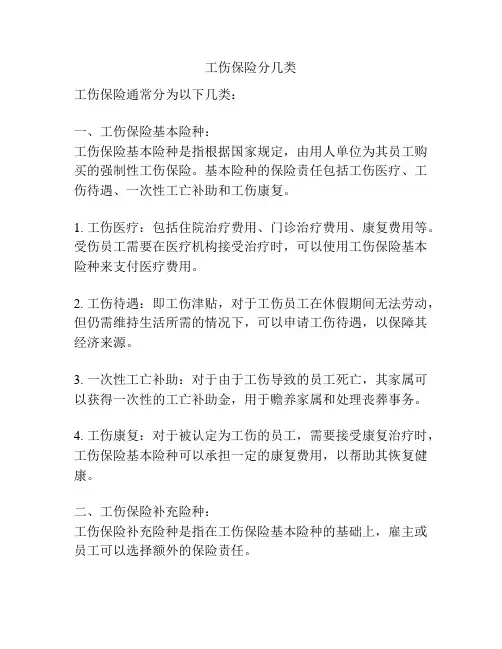 工伤保险分几类

工伤保险通常分为以下几类：

一、工伤保险基本险种：
工伤保险基本险种是指根据国家规定，由用人单位为其员工购买的强制性工伤保险。基本险种的保险责任包括工伤医疗、工伤待遇、一次性工亡补助和工伤康复。

1. 工伤医疗：包括住院治疗费用、门诊治疗费用、康复费用等。受伤员工需要在医疗机构接受治疗时，可以使用工伤保险基本险种来支付医疗费用。

2. 工伤待遇：即工伤津贴，对于工伤员工在休假期间无法劳动，但仍需维持生活所需的情况下，可以申请工伤待遇，以保障其经济来源。

3. 一次性工亡补助：对于由于工伤导致的员工死亡，其家属可以获得一次性的工亡补助金，用于赡养家属和处理丧葬事务。

4. 工伤康复：对于被认定为工伤的员工，需要接受康复治疗时，工伤保险基本险种可以承担一定的康复费用，以帮助其恢复健康。

二、工伤保险补充险种：
工伤保险补充险种是指在工伤保险基本险种的基础上，雇主或员工可以选择额外的保险责任。